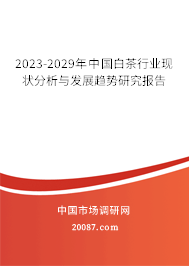 2023-2029年中国白茶行业现状分析与发展趋势研究报告

中国市场调研网

20087.com